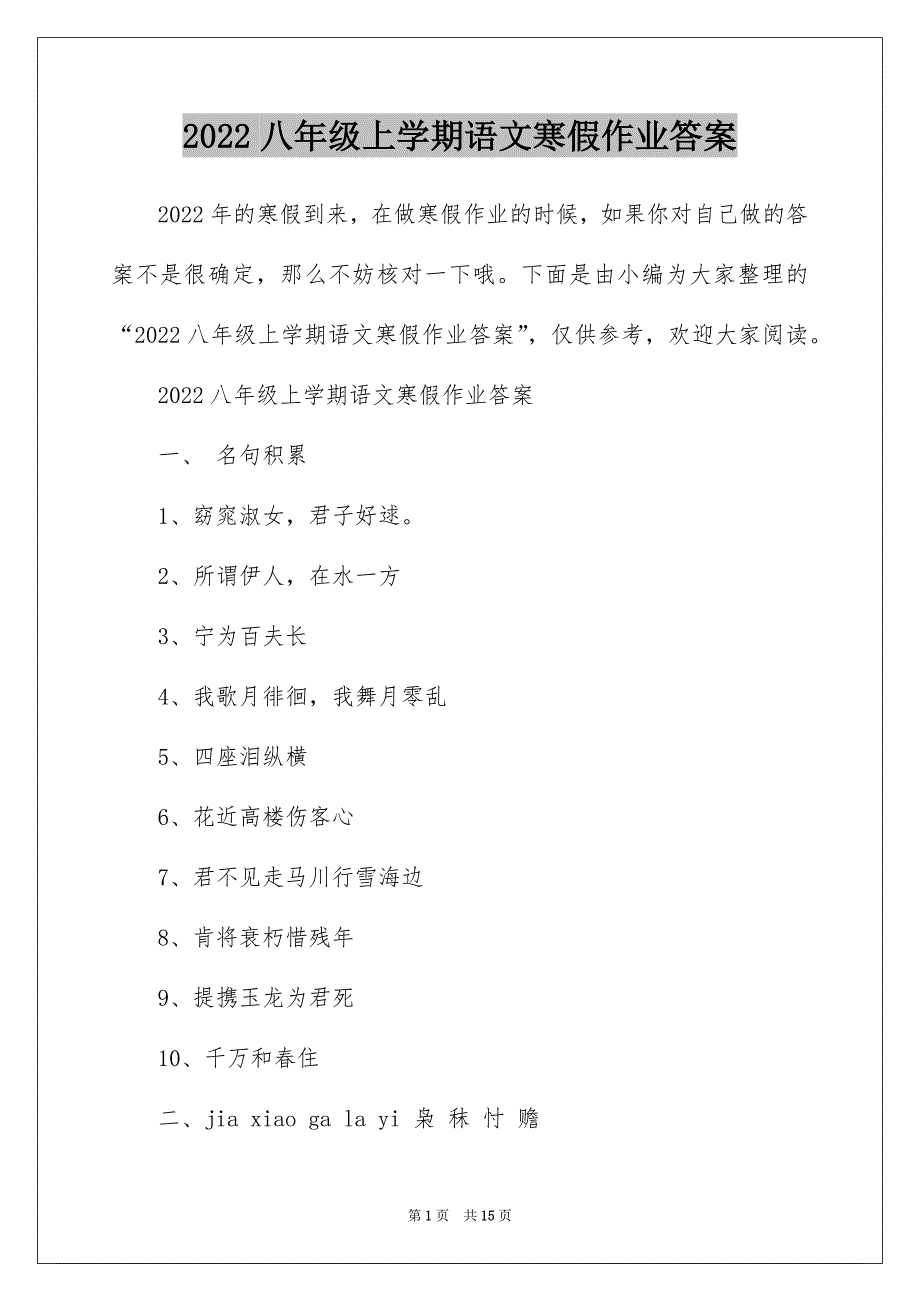 2022 八年级上学期语文寒假作业答案

2022 年的寒假到来，在做寒假作业的时候，如果你对自己做的答案不是很确定，那么不妨核对一下哦。下面是由小编为大家整理的“2022 八年级上学期语文寒假作业答案”，仅供参考，欢迎大家阅读。

2022 八年级上学期语文寒假作业答案

一、 名句积累

1、窈窕淑女，君子好逑。

2、所谓伊人，在水一方

3、宁为百夫长

4、我歌月徘徊，我舞月零乱

5、四座泪纵横

6、花近高楼伤客心

7、君不见走马川行雪海边

8、肯将衰朽惜残年

9、提携玉龙为君死

10、千万和春住

二、jia xiao ga la yi 枭 秣 忖 赡

第 1 页 共 15 页